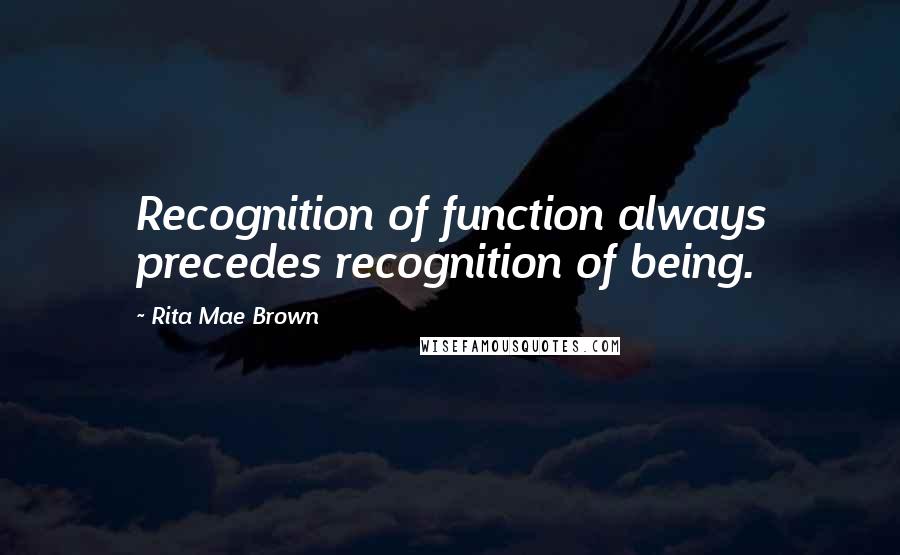 Recognition of function always precedes recognition of being.

~ Rita Mae Brown

WISEFAMOUSQUOTES.COM